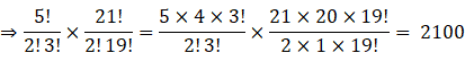 $\Rightarrow \frac{5!}{2!\,3!} \times \frac{21!}{2!\,19!} = \frac{5 \times 4 \times 3!}{2!\,3!} \times \frac{21 \times 20 \times 19!}{2 \times 1 \times 19!} = 2100$